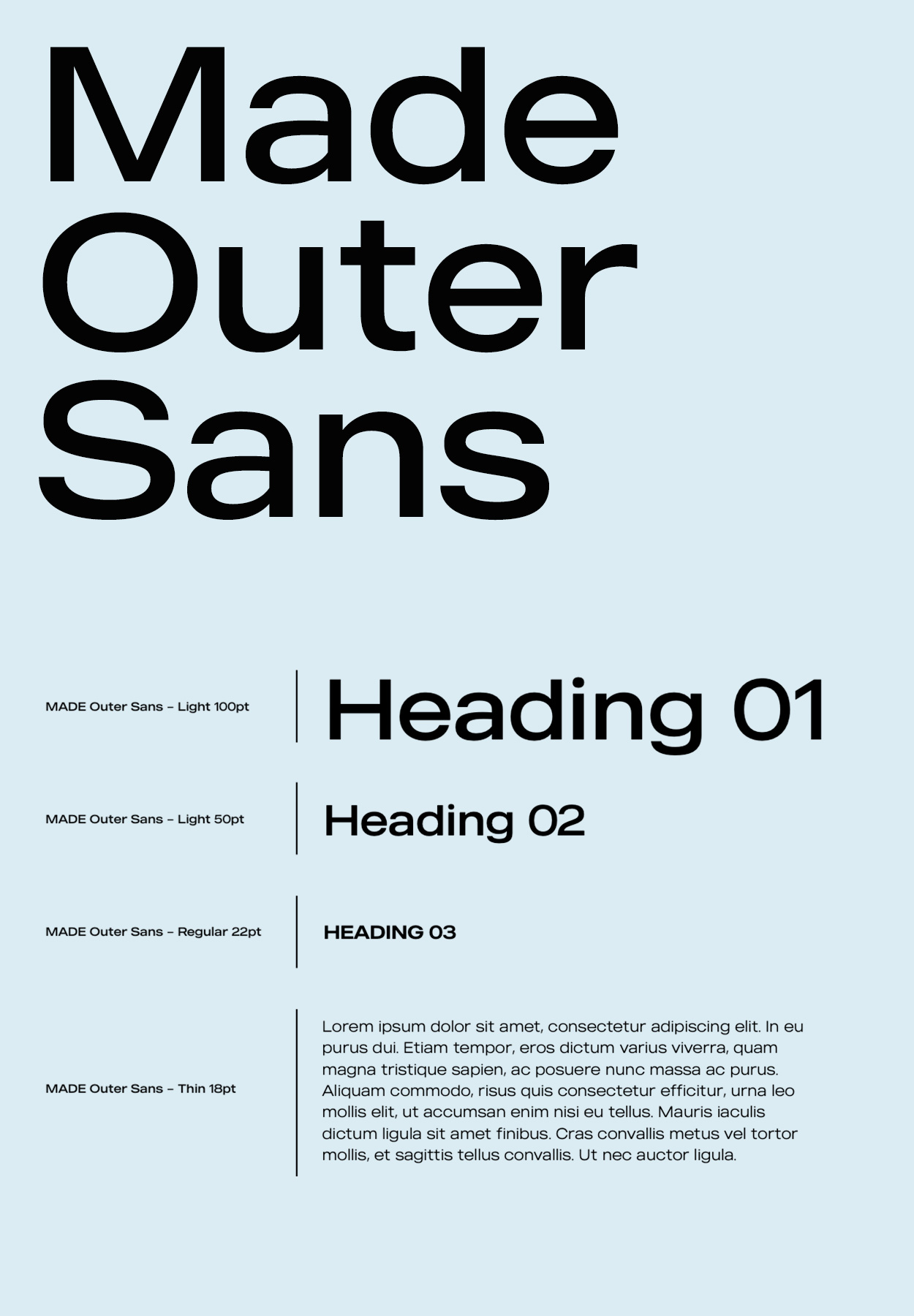 Made Outer Sans

MADE Outer Sans – Light 100pt

Heading 01

MADE Outer Sans – Light 50pt

Heading 02

MADE Outer Sans – Regular 22pt

HEADING 03

MADE Outer Sans – Thin 18pt

Lorem ipsum dolor sit amet, consectetur adipiscing elit. In eu purus dui. Etiam tempor, eros dictum varius viverra, quam magna tristique sapien, ac posuere nunc massa ac purus. Aliquam commodo, risus quis consectetur efficitur, urna leo mollis elit, ut accumsan enim nisi eu tellus. Mauris iaculis dictum ligula sit amet finibus. Cras convallis metus vel tortor mollis, et sagittis tellus convallis. Ut nec auctor ligula.